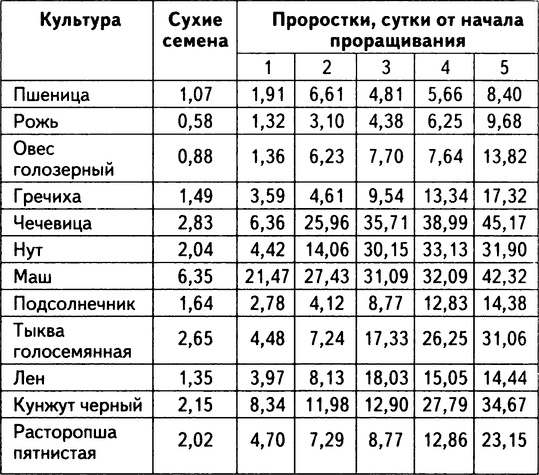 | Культура | Сухие семена | Проростки, сутки от начала проращивания | | | | |
|---|---|---|---|---|---|---|
| | | 1 | 2 | 3 | 4 | 5 |
| Пшеница | 1,07 | 1,91 | 6,61 | 4,81 | 5,66 | 8,40 |
| Рожь | 0,58 | 1,32 | 3,10 | 4,38 | 6,25 | 9,68 |
| Овес голозерный | 0,88 | 1,36 | 6,23 | 7,70 | 7,64 | 13,82 |
| Гречиха | 1,49 | 3,59 | 4,61 | 9,54 | 13,34 | 17,32 |
| Чечевица | 2,83 | 6,36 | 25,96 | 35,71 | 38,99 | 45,17 |
| Нут | 2,04 | 4,42 | 14,06 | 30,15 | 33,13 | 31,90 |
| Маш | 6,35 | 21,47 | 27,43 | 31,09 | 32,09 | 42,32 |
| Подсолнечник | 1,64 | 2,78 | 4,12 | 8,77 | 12,83 | 14,38 |
| Тыква голосемянная | 2,65 | 4,48 | 7,24 | 17,33 | 26,25 | 31,06 |
| Лен | 1,35 | 3,97 | 8,13 | 18,03 | 15,05 | 14,44 |
| Кунжут черный | 2,15 | 8,34 | 11,98 | 12,90 | 27,79 | 34,67 |
| Расторопша пятнистая | 2,02 | 4,70 | 7,29 | 8,77 | 12,86 | 23,15 |